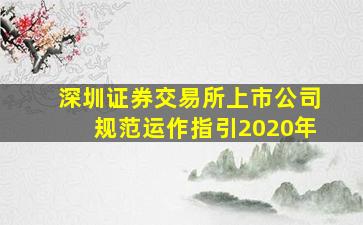 深圳证券交易所上市公司规范运作指引2020年